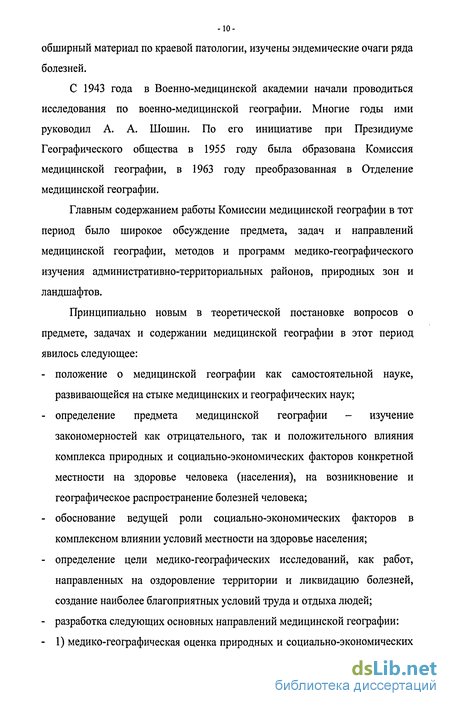 - 10 -

обширный материал по краевой патологии, изучены эндемические очаги ряда болезней.

С 1943 года в Военно-медицинской академии начали проводиться исследования по военно-медицинской географии. Многие годы ими руководил А. А. Шошин. По его инициативе при Президиуме Географического общества в 1955 году была образована Комиссия медицинской географии, в 1963 году преобразованная в Отделение медицинской географии.

Главным содержанием работы Комиссии медицинской географии в тот период было широкое обсуждение предмета, задач и направлений медицинской географии, методов и программ медико-географического изучения административно-территориальных районов, природных зон и ландшафтов.

Принципиально новым в теоретической постановке вопросов о предмете, задачах и содержании медицинской географии в этот период явилось следующее:

- положение о медицинской географии как самостоятельной науке, развивающейся на стыке медицинских и географических наук;
- определение предмета медицинской географии – изучение закономерностей как отрицательного, так и положительного влияния комплекса природных и социально-экономических факторов конкретной местности на здоровье человека (населения), на возникновение и географическое распространение болезней человека;
- обоснование ведущей роли социально-экономических факторов в комплексном влиянии условий местности на здоровье населения;
- определение цели медико-географических исследований, как работ, направленных на оздоровление территории и ликвидацию болезней, создание наиболее благоприятных условий труда и отдыха людей;
- разработка следующих основных направлений медицинской географии:
- 1) медико-географическая оценка природных и социально-экономических

dsLib.net
библиотека диссертаций